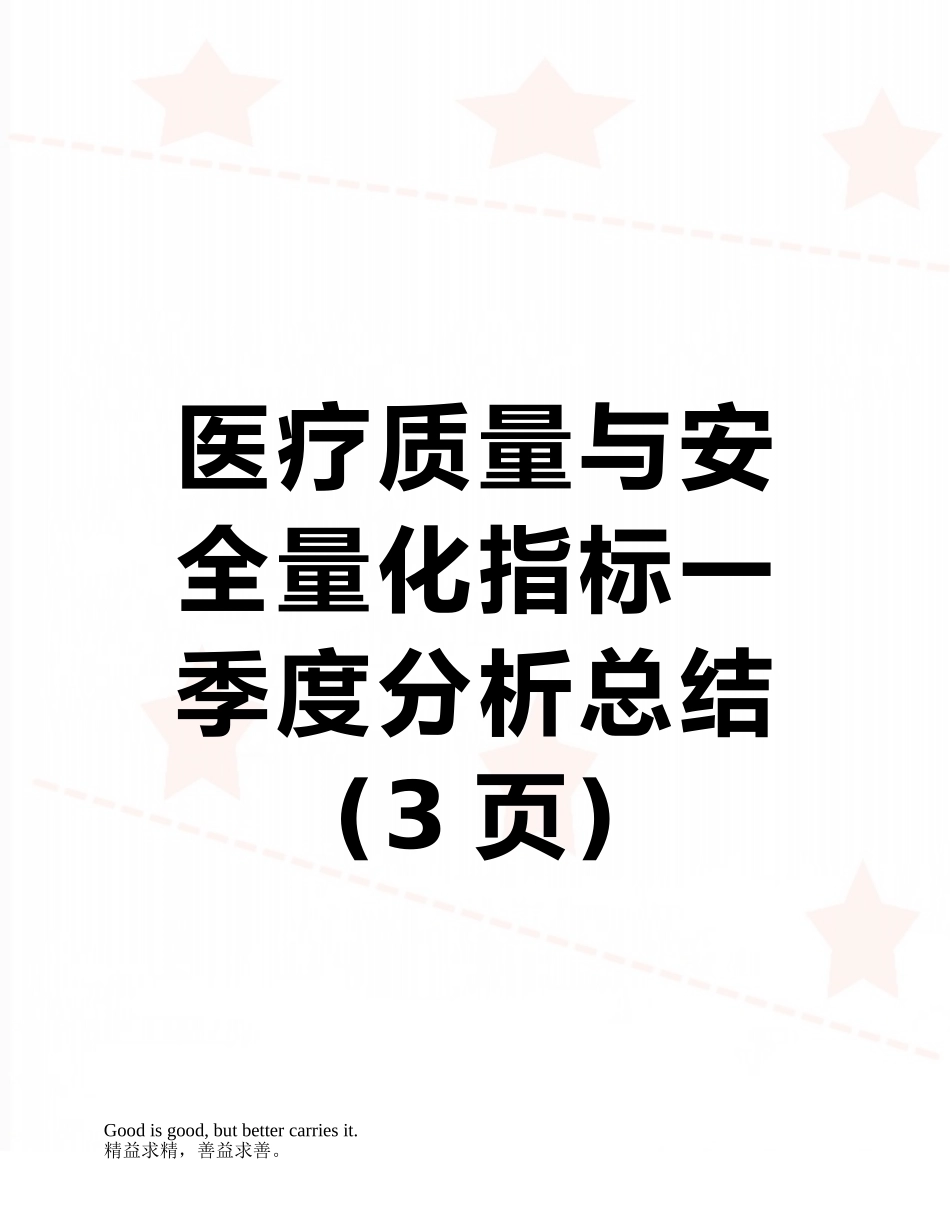 医疗质量与安全量化指标一季度分析总结（3 页）

Good is good, but better carries it.
精益求精，善益求善。